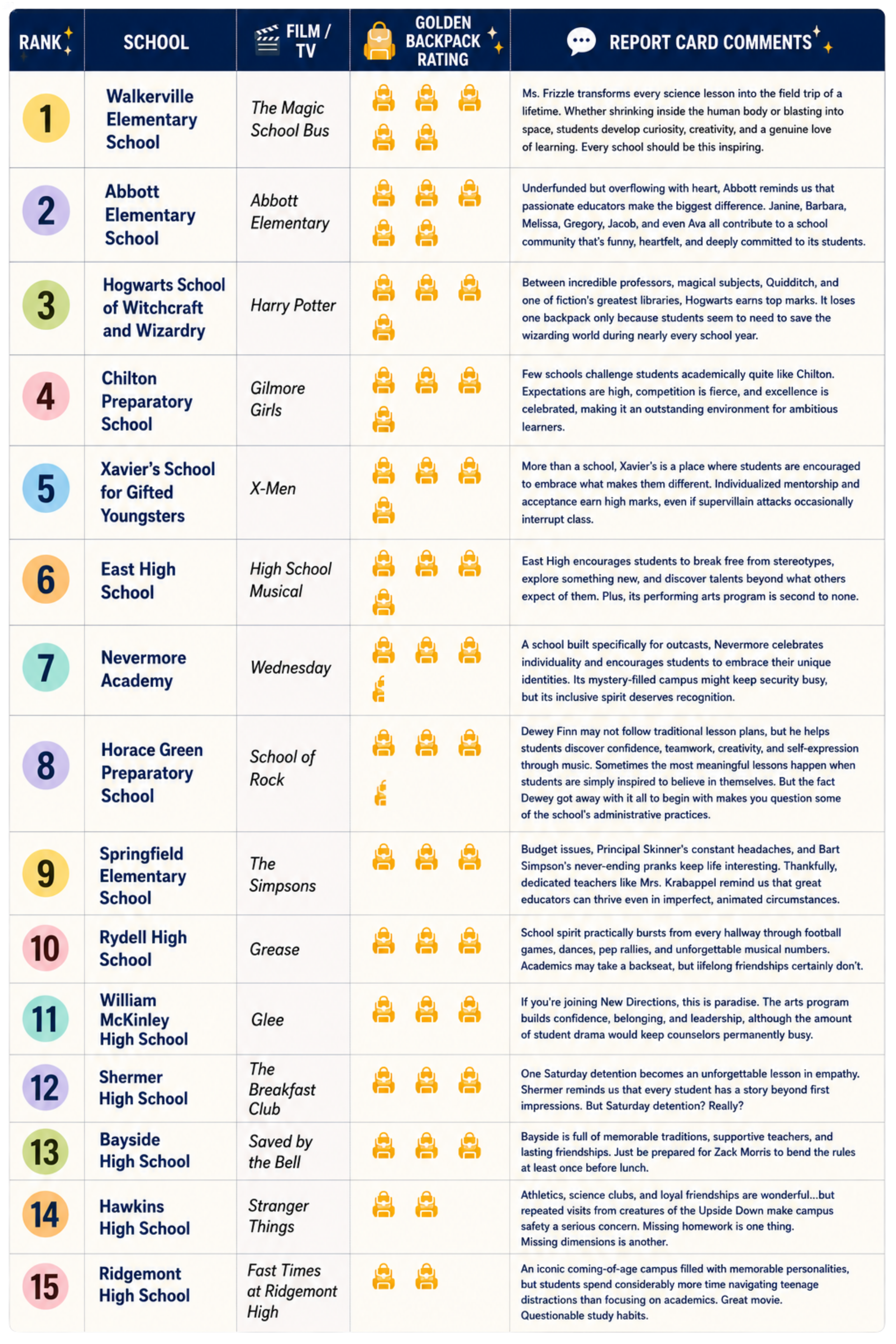 | RANK | SCHOOL | FILM / TV | GOLDEN BACKPACK RATING | REPORT CARD COMMENTS |
|---|---|---|---|---|
| 1 | Walkerville Elementary School | The Magic School Bus | | Ms. Frizzle transforms every science lesson into the field trip of a lifetime. Whether shrinking inside the human body or blasting into space, students develop curiosity, creativity, and a genuine love of learning. Every school should be this inspiring. |
| 2 | Abbott Elementary School | Abbott Elementary | | Underfunded but overflowing with heart, Abbott reminds us that passionate educators make the biggest difference. Janine, Barbara, Melissa, Gregory, Jacob, and even Ava all contribute to a school community that's funny, heartfelt, and deeply committed to its students. |
| 3 | Hogwarts School of Witchcraft and Wizardry | Harry Potter | | Between incredible professors, magical subjects, Quidditch, and one of fiction's greatest libraries, Hogwarts earns top marks. It loses one backpack only because students seem to need to save the wizarding world during nearly every school year. |
| 4 | Chilton Preparatory School | Gilmore Girls | | Few schools challenge students academically quite like Chilton. Expectations are high, competition is fierce, and excellence is celebrated, making it an outstanding environment for ambitious learners. |
| 5 | Xavier's School for Gifted Youngsters | X-Men | | More than a school, Xavier's is a place where students are encouraged to embrace what makes them different. Individualized mentorship and acceptance earn high marks, even if supervillain attacks occasionally interrupt class. |
| 6 | East High School | High School Musical | | East High encourages students to break free from stereotypes, explore something new, and discover talents beyond what others expect of them. Plus, its performing arts program is second to none. |
| 7 | Nevermore Academy | Wednesday | | A school built specifically for outcasts, Nevermore celebrates individuality and encourages students to embrace their unique identities. Its mystery-filled campus might keep security busy, but its inclusive spirit deserves recognition. |
| 8 | Horace Green Preparatory School | School of Rock | | Dewey Finn may not follow traditional lesson plans, but he helps students discover confidence, teamwork, creativity, and self-expression through music. Sometimes the most meaningful lessons happen when students are simply inspired to believe in themselves. But the fact Dewey got away with it all to begin with makes you question some of the school's administrative practices. |
| 9 | Springfield Elementary School | The Simpsons | | Budget issues, Principal Skinner's constant headaches, and Bart Simpson's never-ending pranks keep life interesting. Thankfully, dedicated teachers like Mrs. Krabappel remind us that great educators can thrive even in imperfect, animated circumstances. |
| 10 | Rydell High School | Grease | | School spirit practically bursts from every hallway through football games, dances, pep rallies, and unforgettable musical numbers. Academics may take a backseat, but lifelong friendships certainly don't. |
| 11 | William McKinley High School | Glee | | If you're joining New Directions, this is paradise. The arts program builds confidence, belonging, and leadership, although the amount of student drama would keep counselors permanently busy. |
| 12 | Shermer High School | The Breakfast Club | | One Saturday detention becomes an unforgettable lesson in empathy. Shermer reminds us that every student has a story beyond first impressions. But Saturday detention? Really? |
| 13 | Bayside High School | Saved by the Bell | | Bayside is full of memorable traditions, supportive teachers, and lasting friendships. Just be prepared for Zack Morris to bend the rules at least once before lunch. |
| 14 | Hawkins High School | Stranger Things | | Athletics, science clubs, and loyal friendships are wonderful...but repeated visits from creatures of the Upside Down make campus safety a serious concern. Missing homework is one thing. Missing dimensions is another. |
| 15 | Ridgemont High School | Fast Times at Ridgemont High | | An iconic coming-of-age campus filled with memorable personalities, but students spend considerably more time navigating teenage distractions than focusing on academics. Great movie. Questionable study habits. |